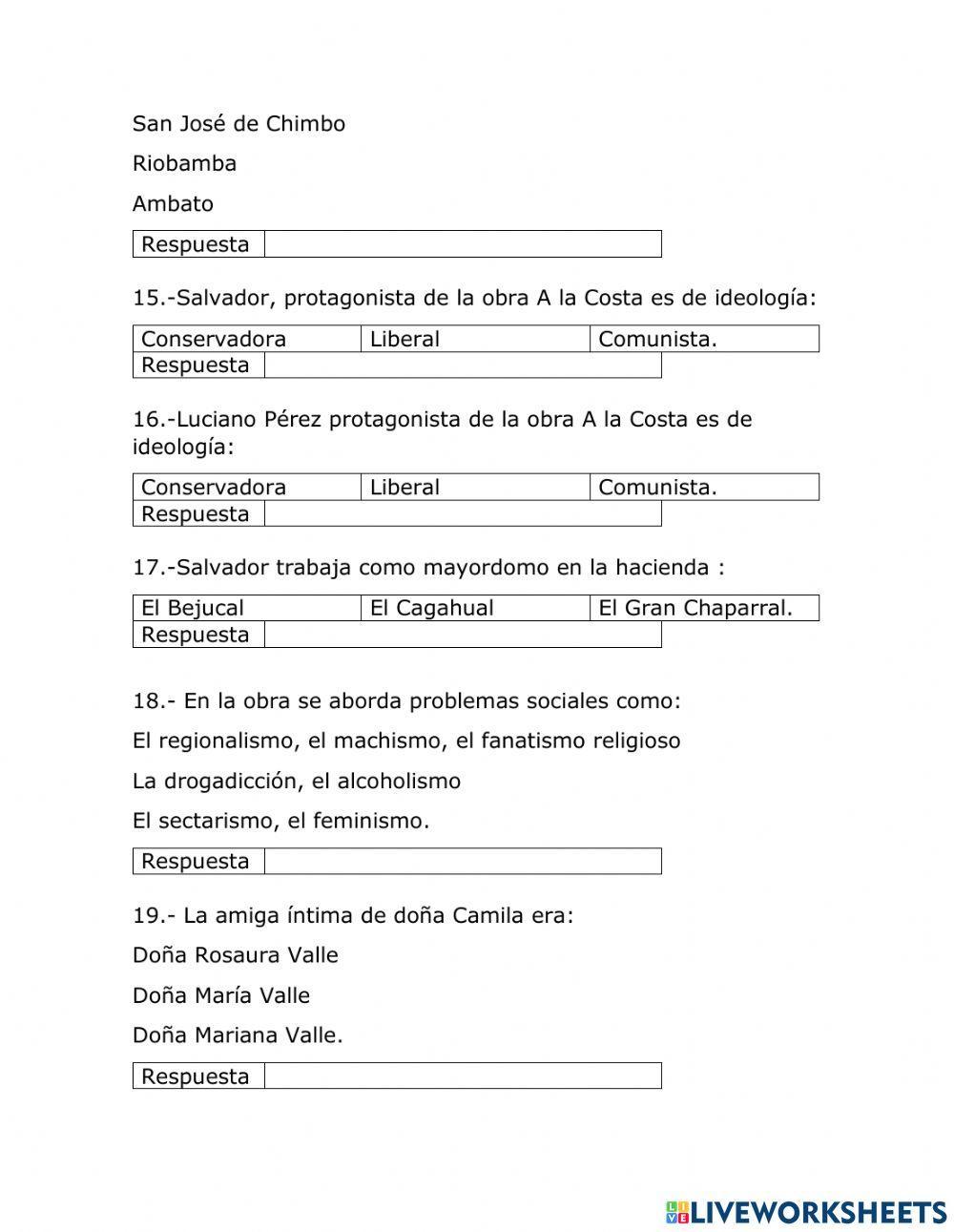 San José de Chimbo

Riobamba

Ambato

| Respuesta | |
|---|---|

15.-Salvador, protagonista de la obra A la Costa es de ideología:

| Conservadora | Liberal | Comunista. |
|---|---|---|

| Respuesta | |
|---|---|

16.-Luciano Pérez protagonista de la obra A la Costa es de ideología:

| Conservadora | Liberal | Comunista. |
|---|---|---|

| Respuesta | |
|---|---|

17.-Salvador trabaja como mayordomo en la hacienda :

| El Bejucal | El Cagahual | El Gran Chaparral. |
|---|---|---|

| Respuesta | |
|---|---|

18.- En la obra se aborda problemas sociales como:

El regionalismo, el machismo, el fanatismo religioso

La drogadicción, el alcoholismo

El sectarismo, el feminismo.

| Respuesta | |
|---|---|

19.- La amiga íntima de doña Camila era:

Doña Rosaura Valle

Doña María Valle

Doña Mariana Valle.

| Respuesta | |
|---|---|

LIVEWORKSHEETS